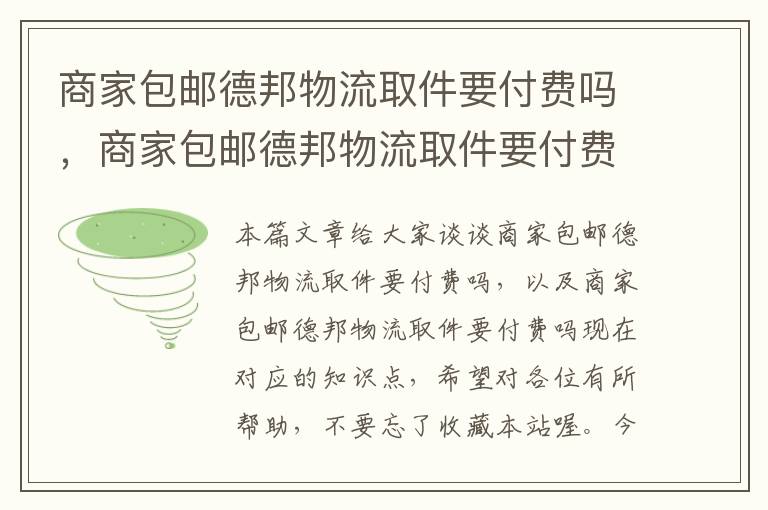 商家包邮德邦物流取件要付费吗，商家包邮德邦物流取件要付费

本篇文章给大家谈谈商家包邮德邦物流取件要付费吗，以及商家包邮德邦物流取件要付费吗现在对应的知识点，希望对各位有所帮助，不要忘了收藏本站喔。今